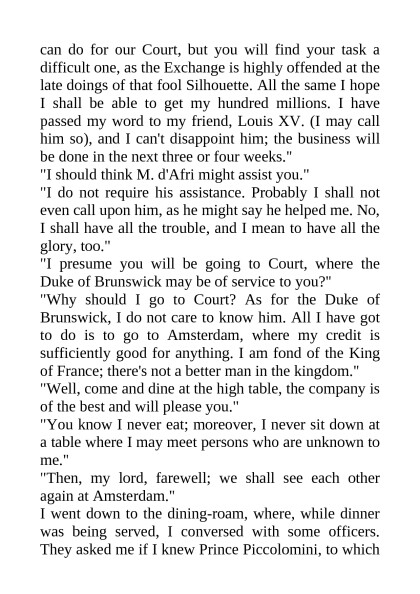 can do for our Court, but you will find your task a difficult one, as the Exchange is highly offended at the late doings of that fool Silhouette. All the same I hope I shall be able to get my hundred millions. I have passed my word to my friend, Louis XV. (I may call him so), and I can't disappoint him; the business will be done in the next three or four weeks."
"I should think M. d'Afri might assist you."
"I do not require his assistance. Probably I shall not even call upon him, as he might say he helped me. No, I shall have all the trouble, and I mean to have all the glory, too."
"I presume you will be going to Court, where the Duke of Brunswick may be of service to you?"
"Why should I go to Court? As for the Duke of Brunswick, I do not care to know him. All I have got to do is to go to Amsterdam, where my credit is sufficiently good for anything. I am fond of the King of France; there's not a better man in the kingdom."
"Well, come and dine at the high table, the company is of the best and will please you."
"You know I never eat; moreover, I never sit down at a table where I may meet persons who are unknown to me."
"Then, my lord, farewell; we shall see each other again at Amsterdam."
I went down to the dining-roam, where, while dinner was being served, I conversed with some officers. They asked me if I knew Prince Piccolomini, to which